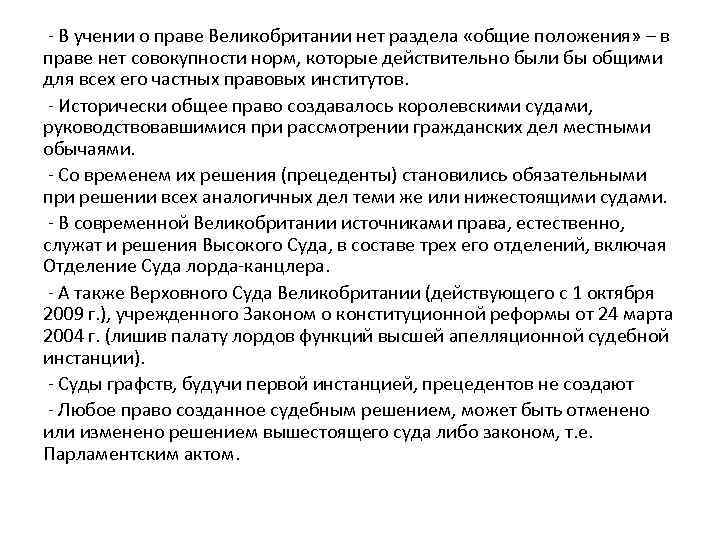 - В учении о праве Великобритании нет раздела «общие положения» – в праве нет совокупности норм, которые действительно были бы общими для всех его частных правовых институтов.

- Исторически общее право создавалось королевскими судами, руководствовавшимися при рассмотрении гражданских дел местными обычаями.

- Со временем их решения (прецеденты) становились обязательными при решении всех аналогичных дел теми же или нижестоящими судами.

- В современной Великобритании источниками права, естественно, служат и решения Высокого Суда, в составе трех его отделений, включая Отделение Суда лорда-канцлера.

- А также Верховного Суда Великобритании (действующего с 1 октября 2009 г.), учрежденного Законом о конституционной реформы от 24 марта 2004 г. (лишив палату лордов функций высшей апелляционной судебной инстанции).

- Суды графств, будучи первой инстанцией, прецедентов не создают

- Любое право созданное судебным решением, может быть отменено или изменено решением вышестоящего суда либо законом, т.е. Парламентским актом.